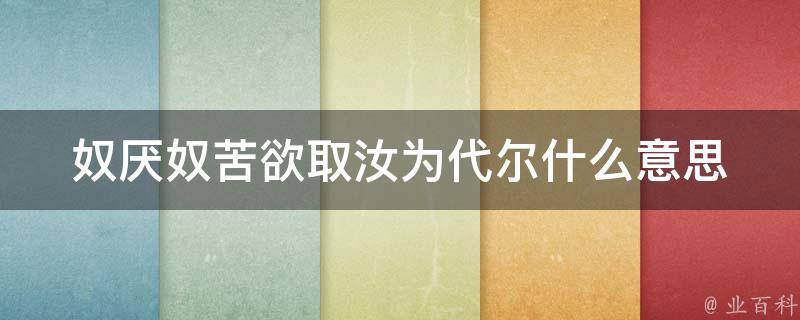 奴厌奴苦欲取汝为代尔什么意思

@ 业百科